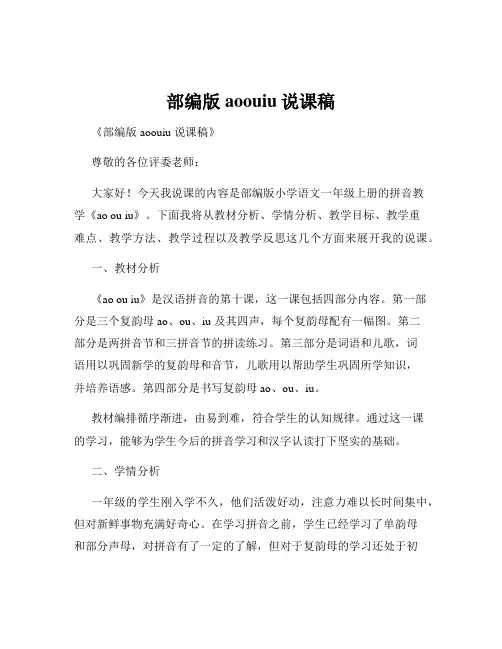 部编版 aoouiu 说课稿

《部编版 aoouiu 说课稿》

尊敬的各位评委老师：

大家好！今天我说课的内容是部编版小学语文一年级上册的拼音教学《ao ou iu》。下面我将从教材分析、学情分析、教学目标、教学重难点、教学方法、教学过程以及教学反思这几个方面来展开我的说课。

一、教材分析

《ao ou iu》是汉语拼音的第十课，这一课包括四部分内容。第一部分是三个复韵母 ao、ou、iu 及其四声，每个复韵母配有一幅图。第二部分是两拼音节和三拼音节的拼读练习。第三部分是词语和儿歌，词语用以巩固新学的复韵母和音节，儿歌用以帮助学生巩固所学知识，并培养语感。第四部分是书写复韵母 ao、ou、iu。

教材编排循序渐进，由易到难，符合学生的认知规律。通过这一课的学习，能够为学生今后的拼音学习和汉字认读打下坚实的基础。

二、学情分析

一年级的学生刚入学不久，他们活泼好动，注意力难以长时间集中，但对新鲜事物充满好奇心。在学习拼音之前，学生已经学习了单韵母和部分声母，对拼音有了一定的了解，但对于复韵母的学习还处于初